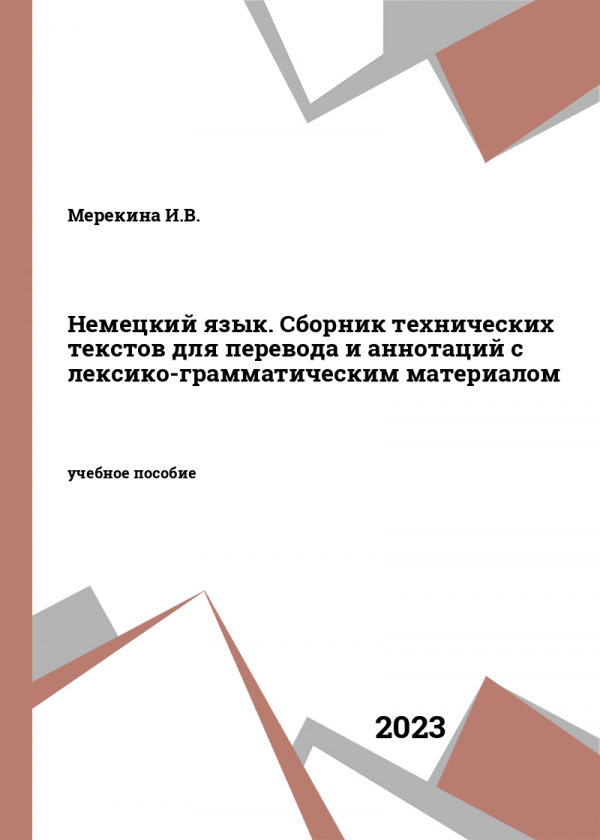 Мерекина И.В.

Немецкий язык. Сборник технических текстов для перевода и аннотаций с лексико-грамматическим материалом

учебное пособие

2023